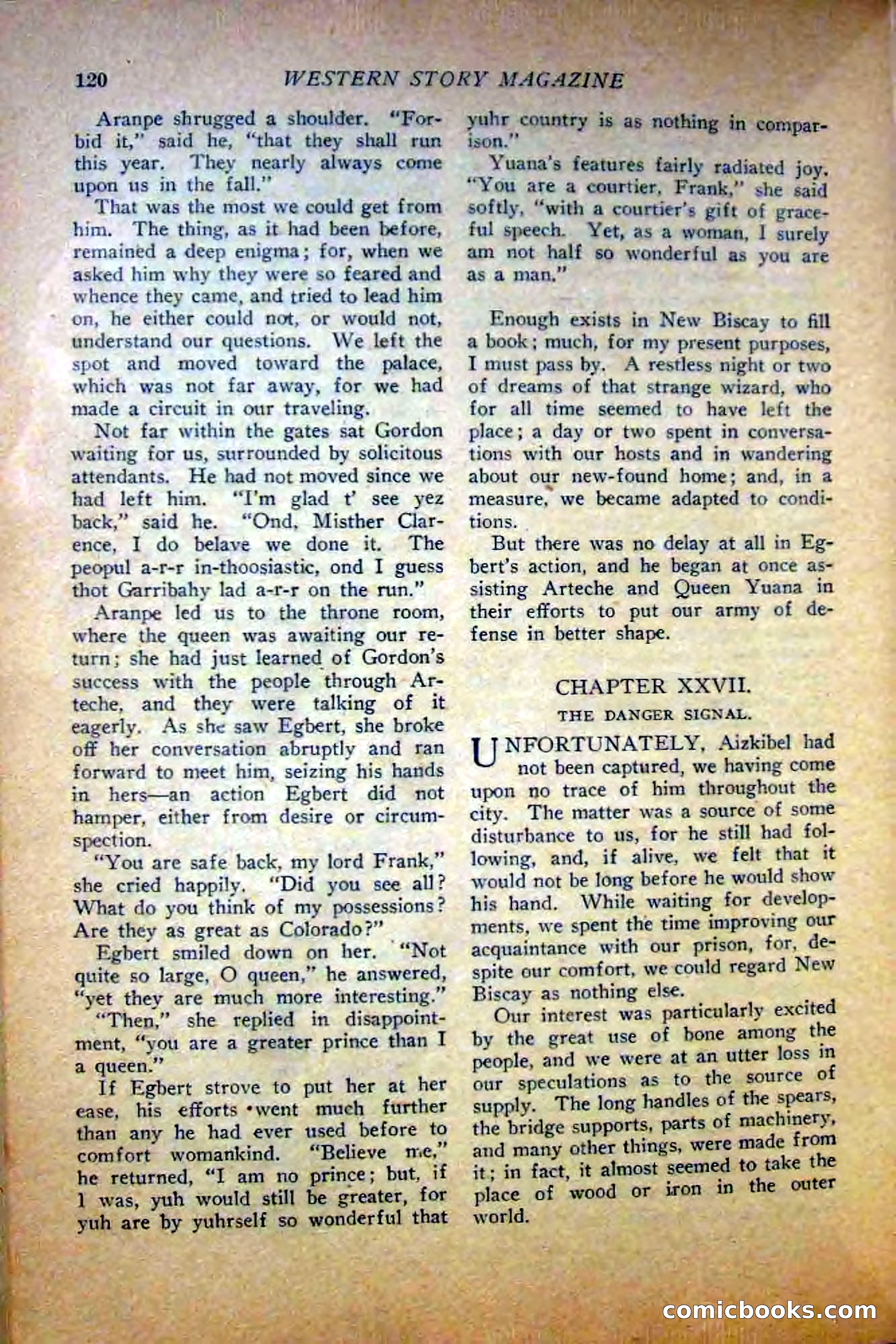 120 WESTERN STORY MAGAZINE

Aranpe shrugged a shoulder. "Forbid it," said he, "that they shall run this year. They nearly always come upon us in the fall."

That was the most we could get from him. The thing, as it had been before, remained a deep enigma; for, when we asked him why they were so feared and whence they came, and tried to lead him on, he either could not, or would not, understand our questions. We left the spot and moved toward the palace, which was not far away, for we had made a circuit in our traveling.

Not far within the gates sat Gordon waiting for us, surrounded by solicitous attendants. He had not moved since we had left him. "I'm glad t' see yez back," said he. "Ond, Misther Clarence, I do belave we done it. The peopul a-r-r in-thoosiastic, ond I guess thot Garribahy lad a-r-r on the run."

Aranpe led us to the throne room, where the queen was awaiting our return; she had just learned of Gordon's success with the people through Arteche, and they were talking of it eagerly. As she saw Egbert, she broke off her conversation abruptly and ran forward to meet him, seizing his hands in hers—an action Egbert did not hamper, either from desire or circumspection.

"You are safe back, my lord Frank," she cried happily. "Did you see all? What do you think of my possessions? Are they as great as Colorado?"

Egbert smiled down on her. "Not quite so large, O queen," he answered, "yet they are much more interesting."

"Then," she replied in disappointment, "you are a greater prince than I a queen."

If Egbert strove to put her at her ease, his efforts went much further than any he had ever used before to comfort womankind. "Believe me," he returned, "I am no prince; but, if I was, yuh would still be greater, for yuh are by yuhrself so wonderful that yuhr country is as nothing in comparison."

Yuana's features fairly radiated joy. "You are a courtier, Frank," she said softly, "with a courtier's gift of graceful speech. Yet, as a woman, I surely am not half so wonderful as you are as a man."

Enough exists in New Biscay to fill a book; much, for my present purposes, I must pass by. A restless night or two of dreams of that strange wizard, who for all time seemed to have left the place; a day or two spent in conversations with our hosts and in wandering about our new-found home; and, in a measure, we became adapted to conditions.

But there was no delay at all in Egbert's action, and he began at once assisting Arteche and Queen Yuana in their efforts to put our army of defense in better shape.

CHAPTER XXVII.
THE DANGER SIGNAL.

UNFORTUNATELY, Aizkibel had not been captured, we having come upon no trace of him throughout the city. The matter was a source of some disturbance to us, for he still had following, and, if alive, we felt that it would not be long before he would show his hand. While waiting for developments, we spent the time improving our acquaintance with our prison, for, despite our comfort, we could regard New Biscay as nothing else.

Our interest was particularly excited by the great use of bone among the people, and we were at an utter loss in our speculations as to the source of supply. The long handles of the spears, the bridge supports, parts of machinery, and many other things, were made from it; in fact, it almost seemed to take the place of wood or iron in the outer world.

comicbooks.com